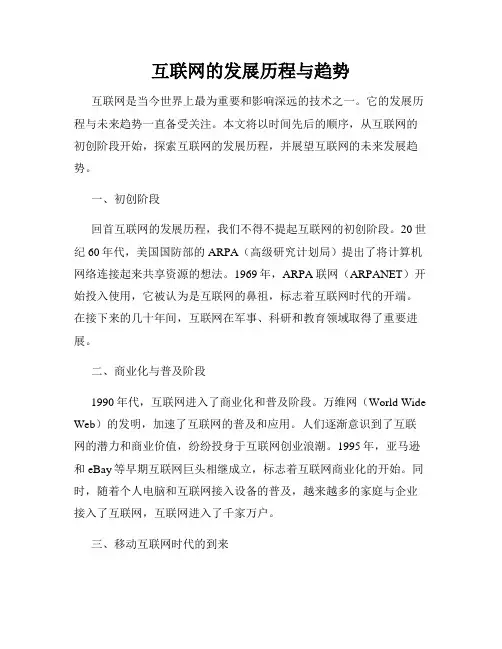 互联网的发展历程与趋势

互联网是当今世界上最为重要和影响深远的技术之一。它的发展历程与未来趋势一直备受关注。本文将以时间先后的顺序，从互联网的初创阶段开始，探索互联网的发展历程，并展望互联网的未来发展趋势。

一、初创阶段

回首互联网的发展历程，我们不得不提起互联网的初创阶段。20世纪60年代，美国国防部的ARPA（高级研究计划局）提出了将计算机网络连接起来共享资源的想法。1969年，ARPA联网（ARPANET）开始投入使用，它被认为是互联网的鼻祖，标志着互联网时代的开端。在接下来的几十年间，互联网在军事、科研和教育领域取得了重要进展。

二、商业化与普及阶段

1990年代，互联网进入了商业化和普及阶段。万维网（World Wide Web）的发明，加速了互联网的普及和应用。人们逐渐意识到了互联网的潜力和商业价值，纷纷投身于互联网创业浪潮。1995年，亚马逊和eBay等早期互联网巨头相继成立，标志着互联网商业化的开始。同时，随着个人电脑和互联网接入设备的普及，越来越多的家庭与企业接入了互联网，互联网进入了千家万户。

三、移动互联网时代的到来